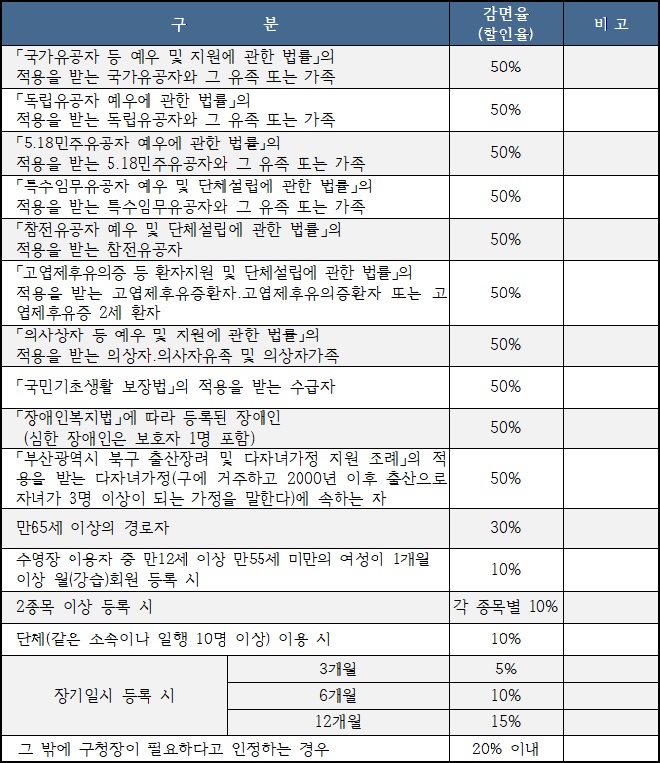 | 구 분 | | 감면율 (할인율) | 비 고 |
|---|---|---|---|
| 「국가유공자 등 예우 및 지원에 관한 법률」의 적용을 받는 국가유공자와 그 유족 또는 가족 | | 50% | |
| 「독립유공자 예우에 관한 법률」의 적용을 받는 독립유공자와 그 유족 또는 가족 | | 50% | |
| 「5.18민주유공자 예우에 관한 법률」의 적용을 받는 5.18민주유공자와 그 유족 또는 가족 | | 50% | |
| 「특수임무유공자 예우 및 단체설립에 관한 법률」의 적용을 받는 특수임무유공자와 그 유족 또는 가족 | | 50% | |
| 「참전유공자 예우 및 단체설립에 관한 법률」의 적용을 받는 참전유공자 | | 50% | |
| 「고엽제후유의증 등 환자지원 및 단체설립에 관한 법률」의 적용을 받는 고엽제후유증환자.고엽제후유의증환자 또는 고엽제후유증 2세 환자 | | 50% | |
| 「의사상자 등 예우 및 지원에 관한 법률」의 적용을 받는 의상자.의사자유족 및 의상자가족 | | 50% | |
| 「국민기초생활 보장법」의 적용을 받는 수급자 | | 50% | |
| 「장애인복지법」에 따라 등록된 장애인 (심한 장애인은 보호자 1명 포함) | | 50% | |
| 「부산광역시 북구 출산장려 및 다자녀가정 지원 조례」의 적용을 받는 다자녀가정(구에 거주하고 2000년 이후 출산으로 자녀가 3명 이상이 되는 가정을 말한다)에 속하는 자 | | 50% | |
| 만65세 이상의 경로자 | | 30% | |
| 수영장 이용자 중 만12세 이상 만55세 미만의 여성이 1개월 이상 월(강습)회원 등록 시 | | 10% | |
| 2종목 이상 등록 시 | | 각 종목별 10% | |
| 단체(같은 소속이나 일행 10명 이상) 이용 시 | | 10% | |
| 장기일시 등록 시 | 3개월 | 5% | |
| | 6개월 | 10% | |
| | 12개월 | 15% | |
| 그 밖에 구청장이 필요하다고 인정하는 경우 | | 20% 이내 | |